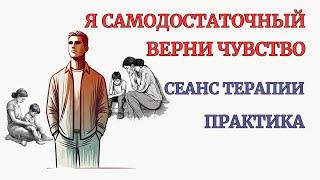 Я САМОДОСТАТОЧНЫЙ
ВЕРНИ ЧУВСТВО

СЕАНС ТЕРАПИИ

ПРАКТИКА